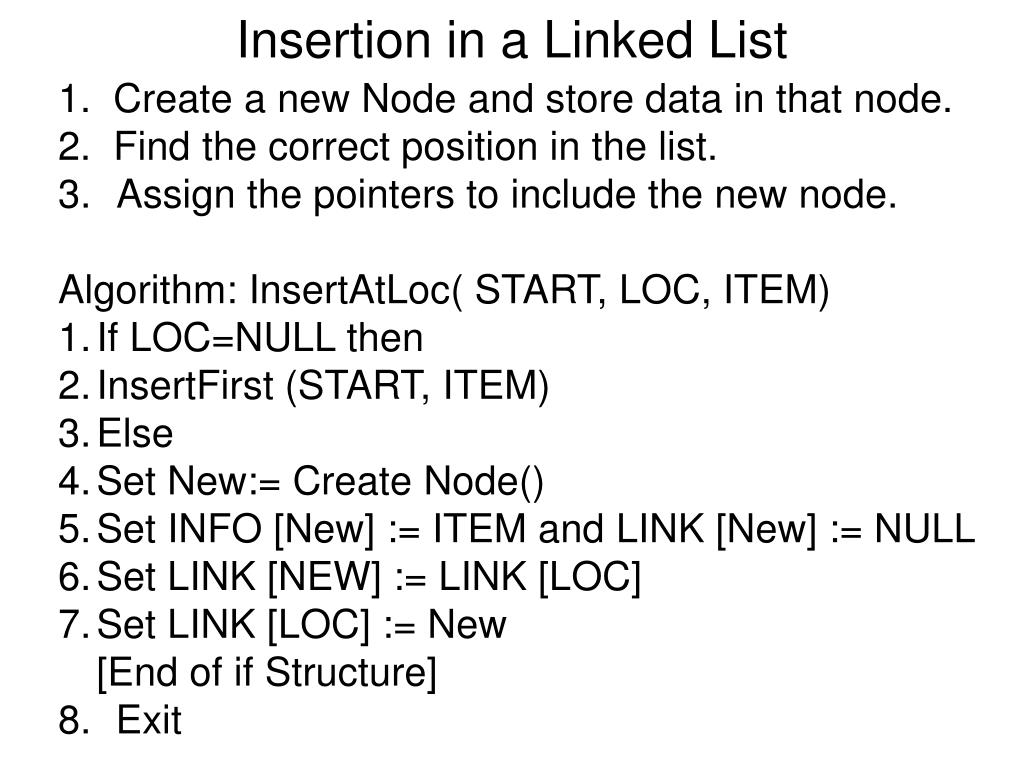 Insertion in a Linked List

1. Create a new Node and store data in that node.
2. Find the correct position in the list.
3. Assign the pointers to include the new node.

Algorithm: InsertAtLoc( START, LOC, ITEM)
1. If LOC=NULL then
2. InsertFirst (START, ITEM)
3. Else
4. Set New:= Create Node()
5. Set INFO [New] := ITEM and LINK [New] := NULL
6. Set LINK [NEW] := LINK [LOC]
7. Set LINK [LOC] := New
[End of if Structure]
8. Exit